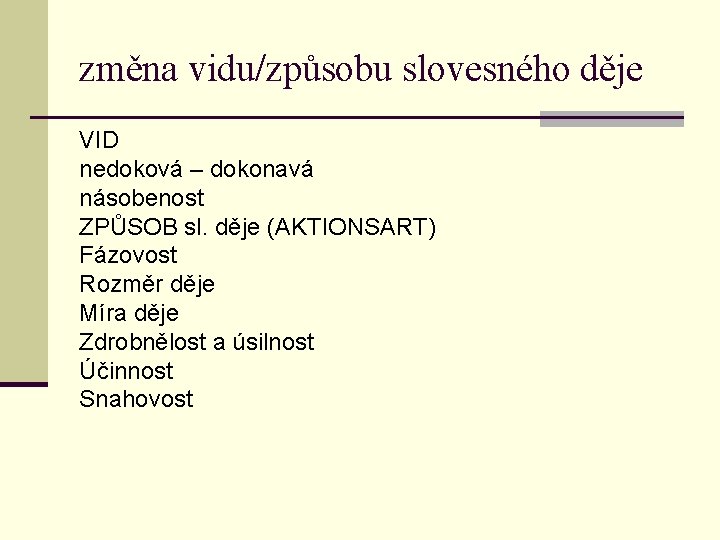 změna vidu/způsobu slovesného děje

VID
nedoková – dokonavá
násobenost
ZPŮSOB sl. děje (AKTIONSART)
Fázovost
Rozměr děje
Míra děje
Zdrobnělost a úsilnost
Účinnost
Snahovost